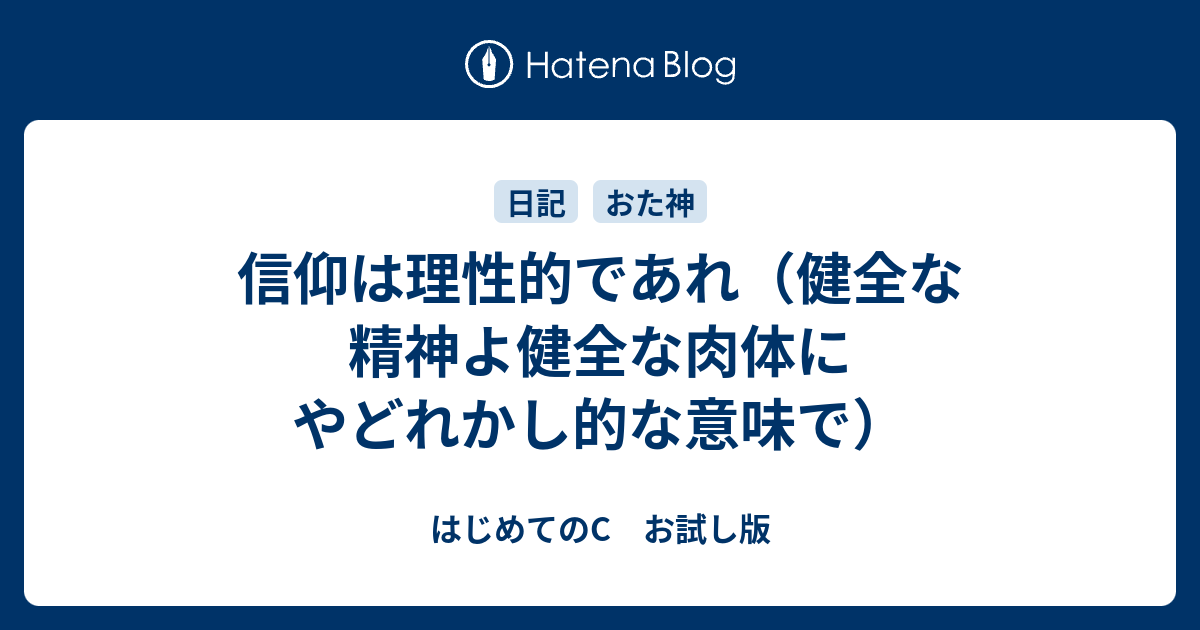 Hatena Blog

日記

おた神

信仰は理性的であれ（健全な精神よ健全な肉体にやどれかし的な意味で）

はじめてのC　お試し版